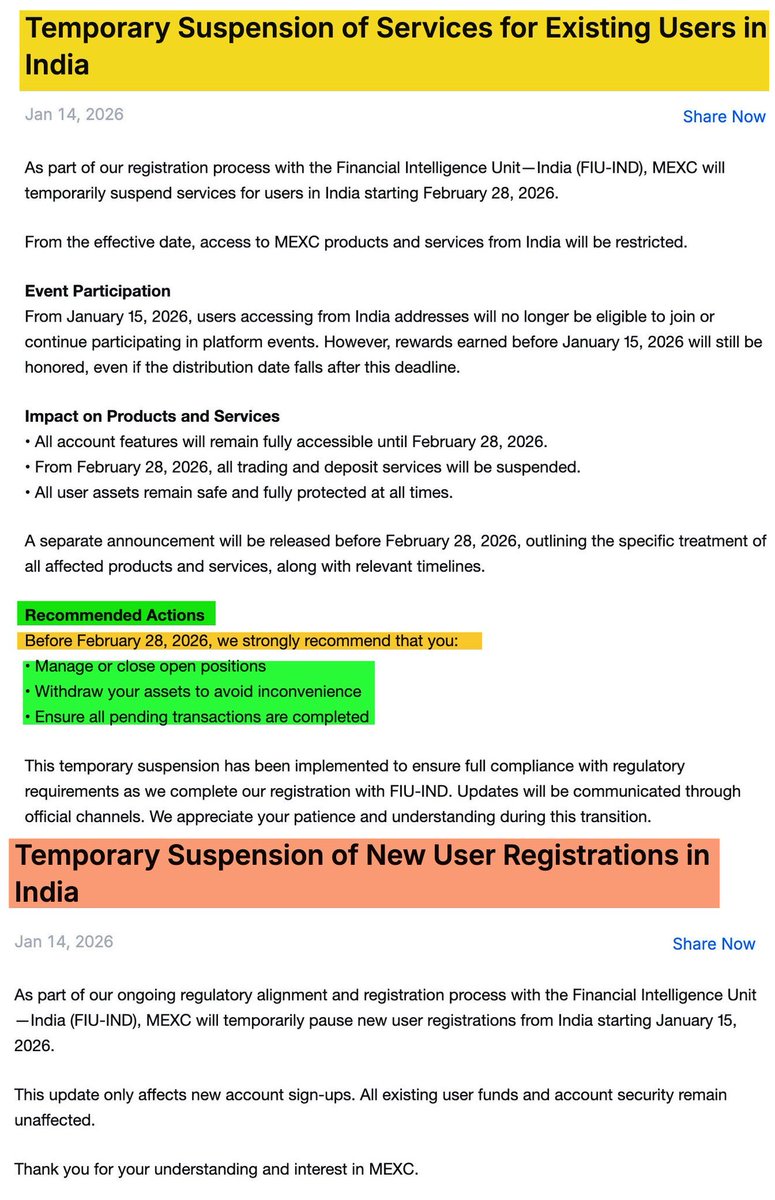 Temporary Suspension of Services for Existing Users in India

Jan 14, 2026

Share Now

As part of our registration process with the Financial Intelligence Unit—India (FIU-IND), MEXC will temporarily suspend services for users in India starting February 28, 2026.

From the effective date, access to MEXC products and services from India will be restricted.

Event Participation
From January 15, 2026, users accessing from India addresses will no longer be eligible to join or continue participating in platform events. However, rewards earned before January 15, 2026 will still be honored, even if the distribution date falls after this deadline.

Impact on Products and Services
• All account features will remain fully accessible until February 28, 2026.
• From February 28, 2026, all trading and deposit services will be suspended.
• All user assets remain safe and fully protected at all times.

A separate announcement will be released before February 28, 2026, outlining the specific treatment of all affected products and services, along with relevant timelines.

Recommended Actions
Before February 28, 2026, we strongly recommend that you:
• Manage or close open positions
• Withdraw your assets to avoid inconvenience
• Ensure all pending transactions are completed

This temporary suspension has been implemented to ensure full compliance with regulatory requirements as we complete our registration with FIU-IND. Updates will be communicated through official channels. We appreciate your patience and understanding during this transition.

Temporary Suspension of New User Registrations in India

Jan 14, 2026

Share Now

As part of our ongoing regulatory alignment and registration process with the Financial Intelligence Unit—India (FIU-IND), MEXC will temporarily pause new user registrations from India starting January 15, 2026.

This update only affects new account sign-ups. All existing user funds and account security remain unaffected.

Thank you for your understanding and interest in MEXC.